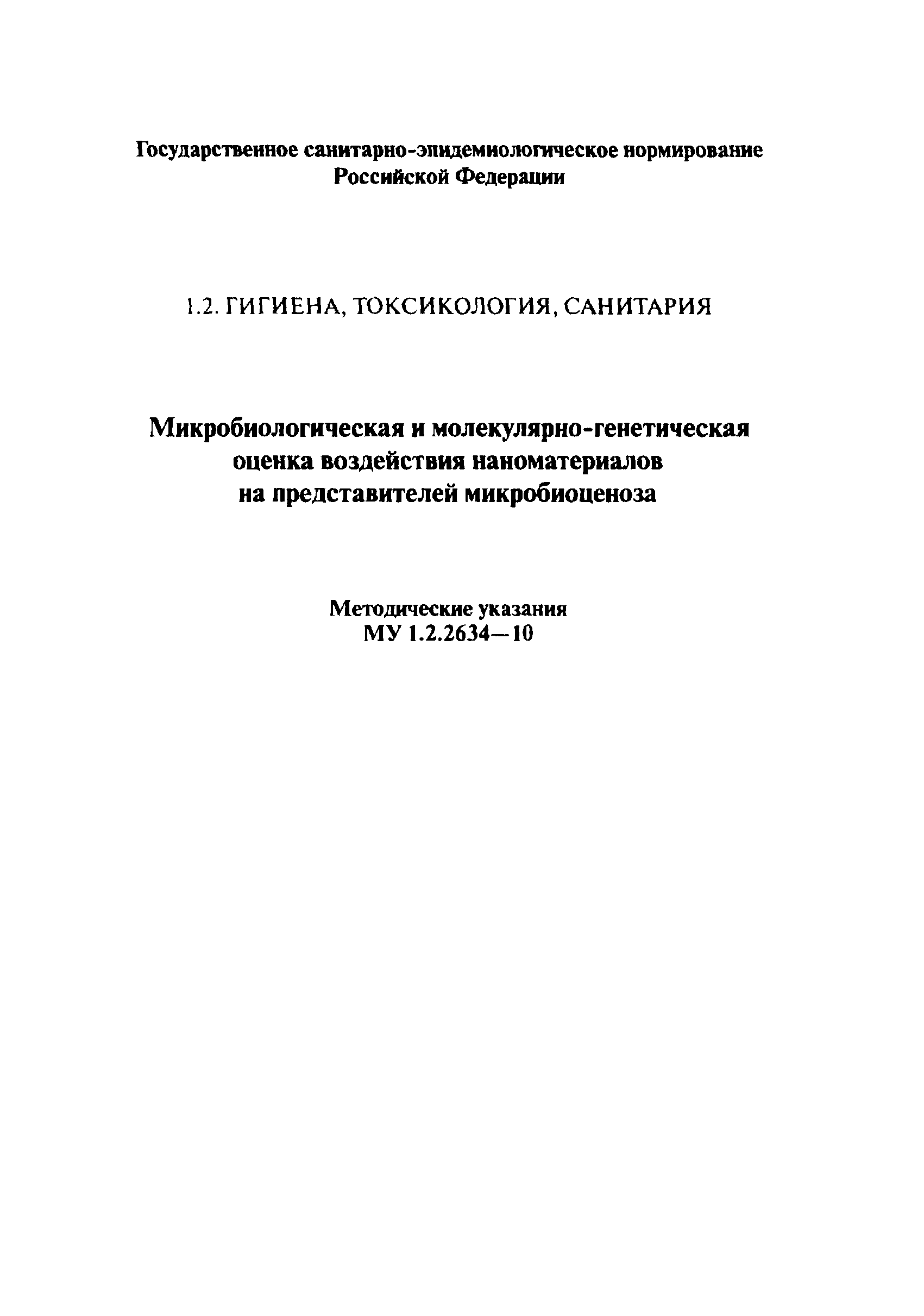 Государственное санитарно-эпидемиологическое нормирование Российской Федерации

1.2. ГИГИЕНА, ТОКСИКОЛОГИЯ, САНИТАРИЯ

Микробиологическая и молекулярно-генетическая оценка воздействия наноматериалов на представителей микробиоценоза

Методические указания
МУ 1.2.2634—10